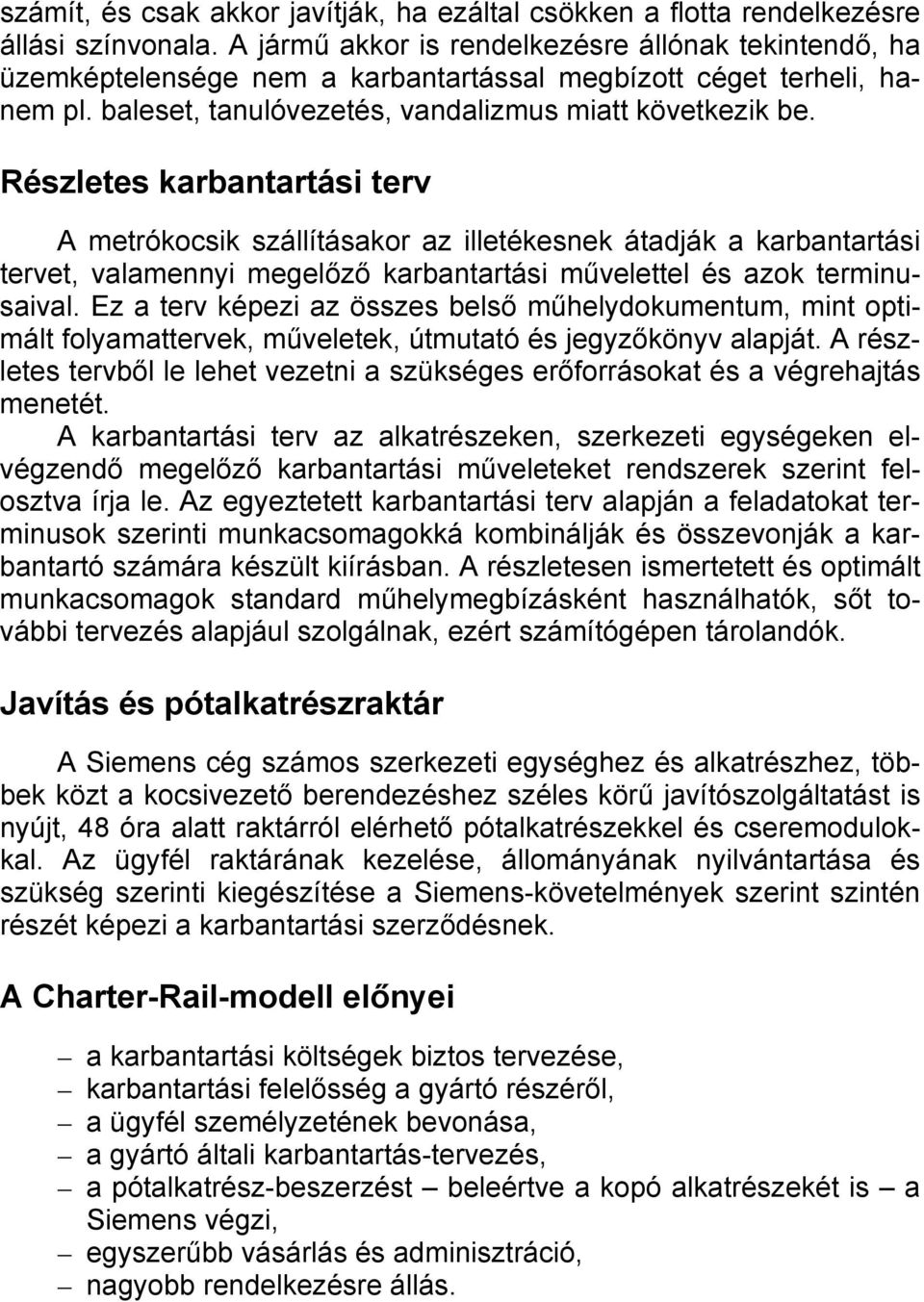 számít, és csak akkor javítják, ha ezáltal csökken a flotta rendelkezésre állási színvonala. A jármű akkor is rendelkezésre állónak tekintendő, ha üzemképtelensége nem a karbantartással megbízott céget terheli, hanem pl. baleset, tanulóvezetés, vandalizmus miatt következik be.

Részletes karbantartási terv

A metrókocsik szállításakor az illetékesnek átadják a karbantartási tervet, valamennyi megelőző karbantartási művelettel és azok terminusaival. Ez a terv képezi az összes belső műhelydokumentum, mint optimált folyamattervek, műveletek, útmutató és jegyzőkönyv alapját. A részletes tervből le lehet vezetni a szükséges erőforrásokat és a végrehajtás menetét.
A karbantartási terv az alkatrészeken, szerkezeti egységeken elvégzendő megelőző karbantartási műveleteket rendszerek szerint felosztva írja le. Az egyeztetett karbantartási terv alapján a feladatokat terminusok szerinti munkacsomagokká kombinálják és összevonják a karbantartó számára készült kiírásban. A részletesen ismertetett és optimált munkacsomagok standard műhelymegbízásként használhatók, sőt további tervezés alapjául szolgálnak, ezért számítógépen tárolandók.

Javítás és pótalkatrészraktár

A Siemens cég számos szerkezeti egységhez és alkatrészhez, többek közt a kocsivezető berendezéshez széles körű javítószolgáltatást is nyújt, 48 óra alatt raktárról elérhető pótalkatrészekkel és cseremodulokkal. Az ügyfél raktárának kezelése, állományának nyilvántartása és szükség szerinti kiegészítése a Siemens-követelmények szerint szintén részét képezi a karbantartási szerződésnek.

A Charter-Rail-modell előnyei

– a karbantartási költségek biztos tervezése,
– karbantartási felelősség a gyártó részéről,
– a ügyfél személyzetének bevonása,
– a gyártó általi karbantartás-tervezés,
– a pótalkatrész-beszerzést – beleértve a kopó alkatrészekét is – a Siemens végzi,
– egyszerűbb vásárlás és adminisztráció,
– nagyobb rendelkezésre állás.